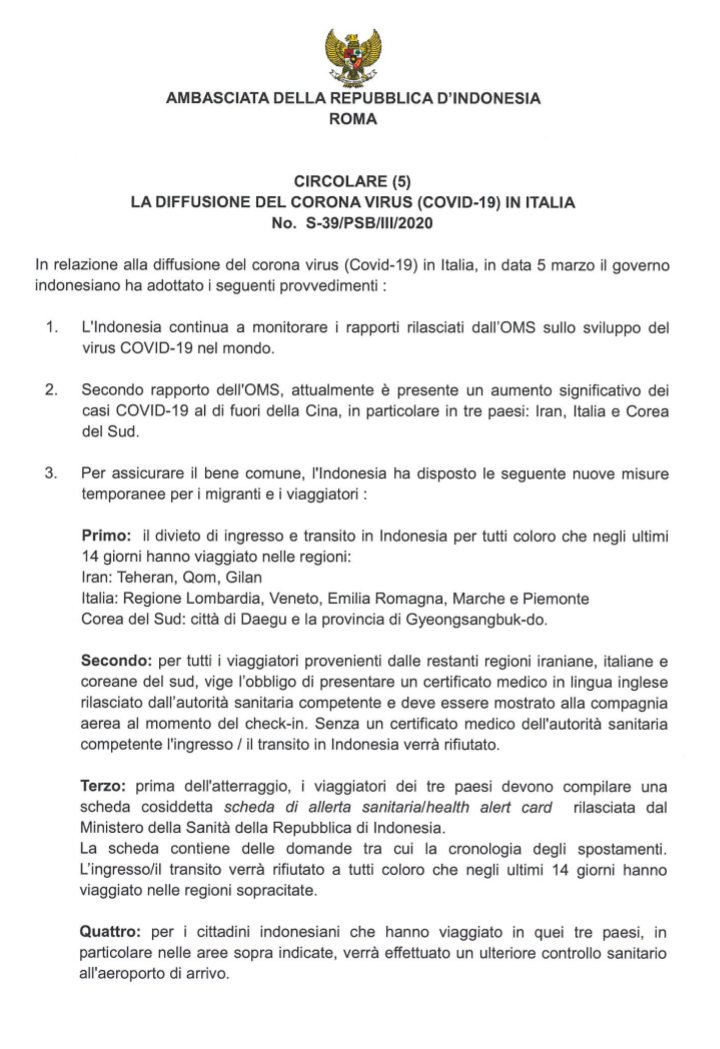 AMBASCIATA DELLA REPUBBLICA D'INDONESIA
ROMA

CIRCOLARE (5)
LA DIFFUSIONE DEL CORONA VIRUS (COVID-19) IN ITALIA
No. S-39/PSB/III/2020

In relazione alla diffusione del corona virus (Covid-19) in Italia, in data 5 marzo il governo indonesiano ha adottato i seguenti provvedimenti :

1. L'Indonesia continua a monitorare i rapporti rilasciati dall'OMS sullo sviluppo del virus COVID-19 nel mondo.

2. Secondo rapporto dell'OMS, attualmente è presente un aumento significativo dei casi COVID-19 al di fuori della Cina, in particolare in tre paesi: Iran, Italia e Corea del Sud.

3. Per assicurare il bene comune, l'Indonesia ha disposto le seguente nuove misure temporanee per i migranti e i viaggiatori :

Primo: il divieto di ingresso e transito in Indonesia per tutti coloro che negli ultimi 14 giorni hanno viaggiato nelle regioni:
Iran: Teheran, Qom, Gilan
Italia: Regione Lombardia, Veneto, Emilia Romagna, Marche e Piemonte
Corea del Sud: città di Daegu e la provincia di Gyeongsangbuk-do.

Secondo: per tutti i viaggiatori provenienti dalle restanti regioni iraniane, italiane e coreane del sud, vige l'obbligo di presentare un certificato medico in lingua inglese rilasciato dall'autorità sanitaria competente e deve essere mostrato alla compagnia aerea al momento del check-in. Senza un certificato medico dell'autorità sanitaria competente l'ingresso / il transito in Indonesia verrà rifiutato.

Terzo: prima dell'atterraggio, i viaggiatori dei tre paesi devono compilare una scheda cosiddetta scheda di allerta sanitaria/health alert card rilasciata dal Ministero della Sanità della Repubblica di Indonesia.
La scheda contiene delle domande tra cui la cronologia degli spostamenti. L'ingresso/il transito verrà rifiutato a tutti coloro che negli ultimi 14 giorni hanno viaggiato nelle regioni sopracitate.

Quattro: per i cittadini indonesiani che hanno viaggiato in quei tre paesi, in particolare nelle aree sopra indicate, verrà effettuato un ulteriore controllo sanitario all'aeroporto di arrivo.